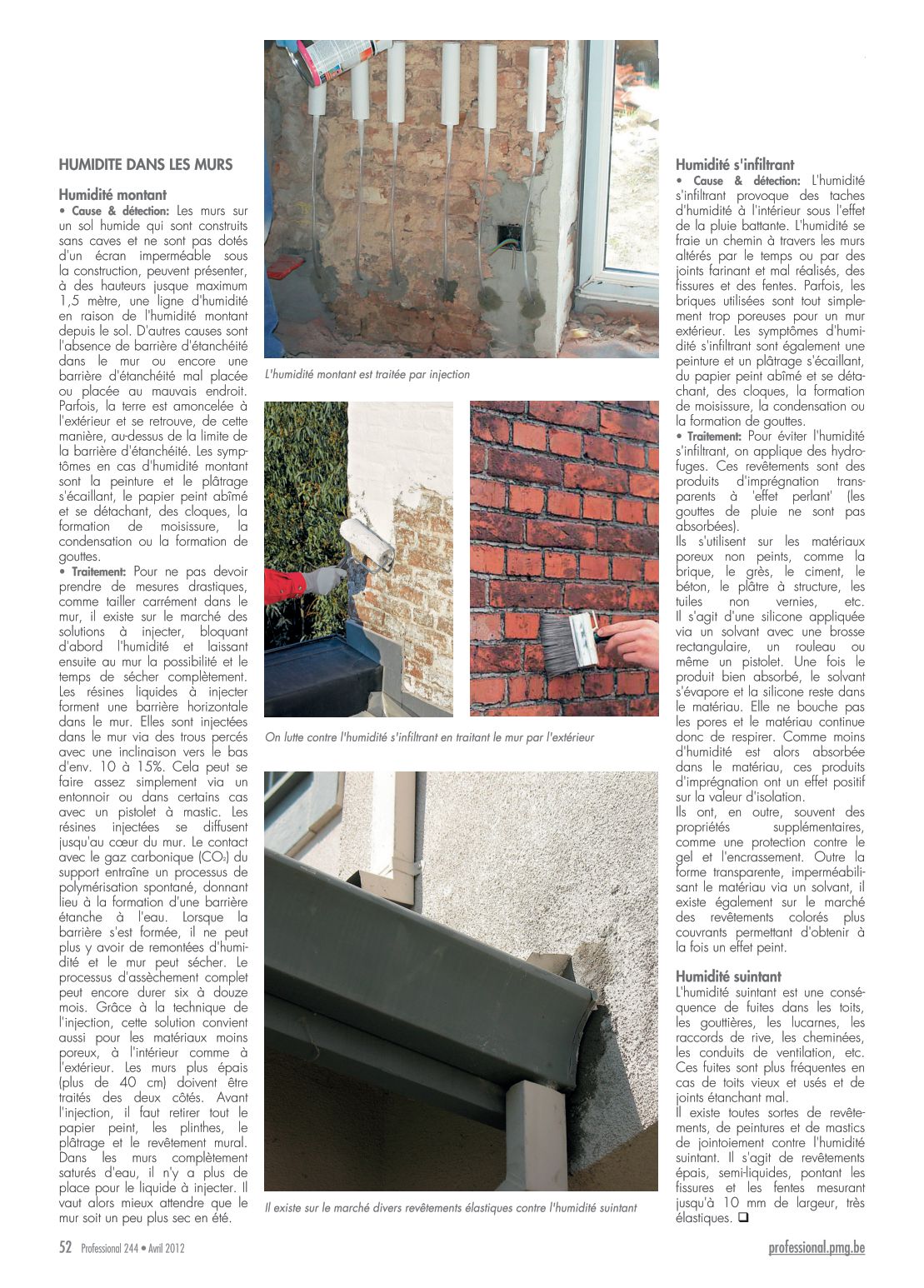 HUMIDITE DANS LES MURS

Humidité montant
• Cause & détection: Les murs sur un sol humide qui sont construits sans caves et ne sont pas dotés d'un écran imperméable sous la construction, peuvent présenter, à des hauteurs jusque maximum 1,5 mètre, une ligne d'humidité en raison de l'humidité montant depuis le sol. D'autres causes sont l'absence de barrière d'étanchéité dans le mur ou encore une barrière d'étanchéité mal placée ou placée au mauvais endroit. Parfois, la terre est amoncelée à l'extérieur et se retrouve, de cette manière, au-dessus de la limite de la barrière d'étanchéité. Les symptômes en cas d'humidité montant sont la peinture et le plâtrage s'écaillant, le papier peint abîmé et se détachant, des cloques, la formation de moisissure, la condensation ou la formation de gouttes.
• Traitement: Pour ne pas devoir prendre de mesures drastiques, comme tailler carrément dans le mur, il existe sur le marché des solutions à injecter, bloquant d'abord l'humidité et laissant ensuite au mur la possibilité et le temps de sécher complètement. Les résines liquides à injecter forment une barrière horizontale dans le mur. Elles sont injectées dans le mur via des trous percés avec une inclinaison vers le bas d'env. 10 à 15%. Cela peut se faire assez simplement via un entonnoir ou dans certains cas avec un pistolet à mastic. Les résines injectées se diffusent jusqu'au cœur du mur. Le contact avec le gaz carbonique ($CO_2$) du support entraîne un processus de polymérisation spontané, donnant lieu à la formation d'une barrière étanche à l'eau. Lorsque la barrière s'est formée, il ne peut plus y avoir de remontées d'humidité et le mur peut sécher. Le processus d'assèchement complet peut encore durer six à douze mois. Grâce à la technique de l'injection, cette solution convient aussi pour les matériaux moins poreux, à l'intérieur comme à l'extérieur. Les murs plus épais (plus de 40 cm) doivent être traités des deux côtés. Avant l'injection, il faut retirer tout le papier peint, les plinthes, le plâtrage et le revêtement mural. Dans les murs complètement saturés d'eau, il n'y a plus de place pour le liquide à injecter. Il vaut alors mieux attendre que le mur soit un peu plus sec en été.

L'humidité montant est traitée par injection

On lutte contre l'humidité s'infiltrant en traitant le mur par l'extérieur

Il existe sur le marché divers revêtements élastiques contre l'humidité suintant

Humidité s'infiltrant
• Cause & détection: L'humidité s'infiltrant provoque des taches d'humidité à l'intérieur sous l'effet de la pluie battante. L'humidité se fraie un chemin à travers les murs altérés par le temps ou par des joints farinant et mal réalisés, des fissures et des fentes. Parfois, les briques utilisées sont tout simplement trop poreuses pour un mur extérieur. Les symptômes d'humidité s'infiltrant sont également une peinture et un plâtrage s'écaillant, du papier peint abîmé et se détachant, des cloques, la formation de moisissure, la condensation ou la formation de gouttes.
• Traitement: Pour éviter l'humidité s'infiltrant, on applique des hydrofuges. Ces revêtements sont des produits d'imprégnation transparents à 'effet perlant' (les gouttes de pluie ne sont pas absorbées).
Ils s'utilisent sur les matériaux poreux non peints, comme la brique, le grès, le ciment, le béton, le plâtre à structure, les tuiles non vernies, etc. Il s'agit d'une silicone appliquée via un solvant avec une brosse rectangulaire, un rouleau ou même un pistolet. Une fois le produit bien absorbé, le solvant s'évapore et la silicone reste dans le matériau. Elle ne bouche pas les pores et le matériau continue donc de respirer. Comme moins d'humidité est alors absorbée dans le matériau, ces produits d'imprégnation ont un effet positif sur la valeur d'isolation.
Ils ont, en outre, souvent des propriétés supplémentaires, comme une protection contre le gel et l'encrassement. Outre la forme transparente, imperméabilisant le matériau via un solvant, il existe également sur le marché des revêtements colorés plus couvrants permettant d'obtenir à la fois un effet peint.

Humidité suintant
L'humidité suintant est une conséquence de fuites dans les toits, les gouttières, les lucarnes, les raccords de rive, les cheminées, les conduits de ventilation, etc. Ces fuites sont plus fréquentes en cas de toits vieux et usés et de joints étanchant mal.
Il existe toutes sortes de revêtements, de peintures et de mastics de jointoiement contre l'humidité suintant. Il s'agit de revêtements épais, semi-liquides, pontant les fissures et les fentes mesurant jusqu'à 10 mm de largeur, très élastiques. ❑

52 Professional 244 • Avril 2012

professional.pmg.be